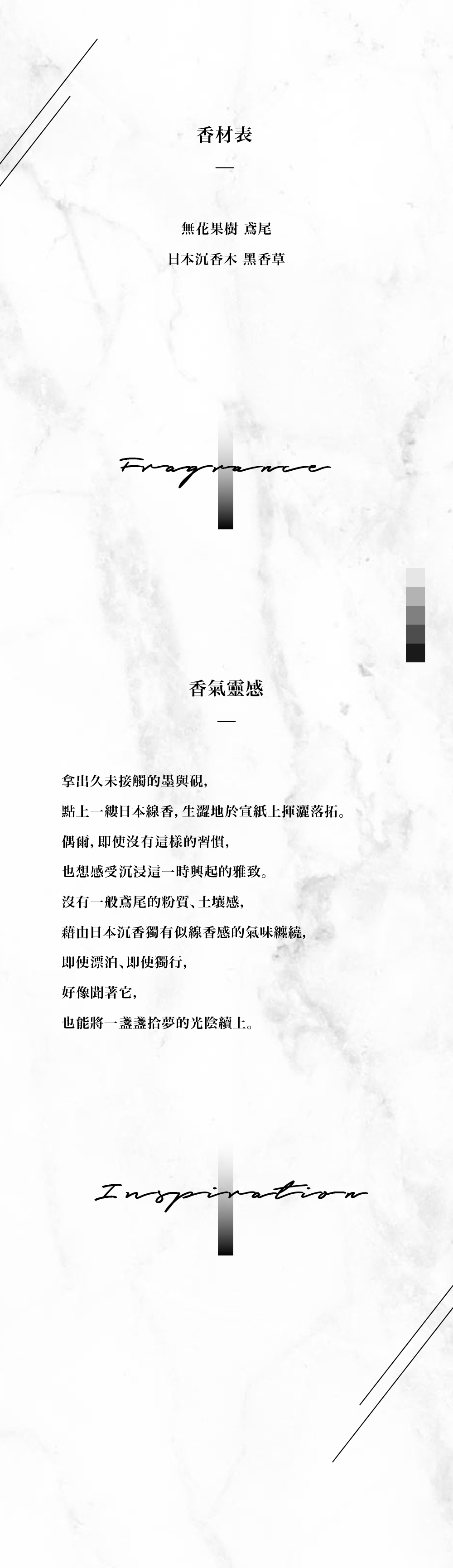 香材表

—

無花果樹 鳶尾

日本沉香木 黑香草

Fragrance

香氣靈感

—

拿出久未接觸的墨與硯,

點上一縷日本線香,生澀地於宣紙上揮灑落拓。

偶爾,即使沒有這樣的習慣,

也想感受沉浸這一時興起的雅致。

沒有一般鳶尾的粉質、土壤感,

藉由日本沉香獨有似線香感的氣味纏繞,

即使漂泊、即使獨行,

好像聞著它,

也能將一盞盞拾夢的光陰續上。

Inspiration